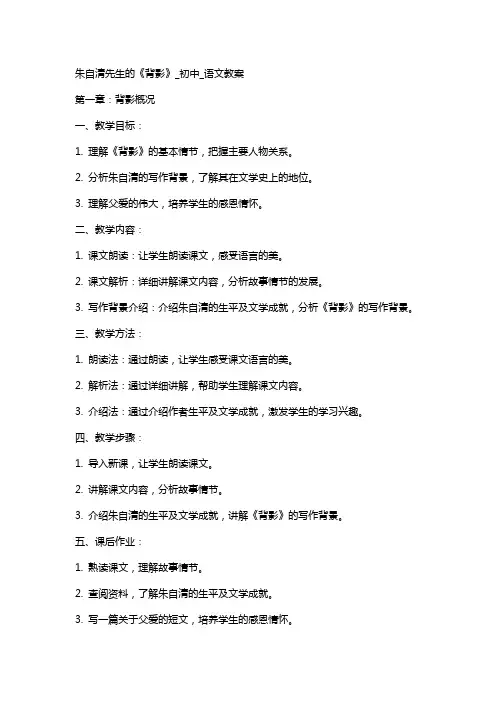 朱自清先生的《背影》_初中_语文教案

第一章：背影概况

一、教学目标：

1. 理解《背影》的基本情节，把握主要人物关系。

2. 分析朱自清的写作背景，了解其在文学史上的地位。

3. 理解父爱的伟大，培养学生的感恩情怀。

二、教学内容：

1. 课文朗读：让学生朗读课文，感受语言的美。

2. 课文解析：详细讲解课文内容，分析故事情节的发展。

3. 写作背景介绍：介绍朱自清的生平及文学成就，分析《背影》的写作背景。

三、教学方法：

1. 朗读法：通过朗读，让学生感受课文语言的美。

2. 解析法：通过详细讲解，帮助学生理解课文内容。

3. 介绍法：通过介绍作者生平及文学成就，激发学生的学习兴趣。

四、教学步骤：

1. 导入新课，让学生朗读课文。

2. 讲解课文内容，分析故事情节。

3. 介绍朱自清的生平及文学成就，讲解《背影》的写作背景。

五、课后作业：

1. 熟读课文，理解故事情节。

2. 查阅资料，了解朱自清的生平及文学成就。

3. 写一篇关于父爱的短文，培养学生的感恩情怀。